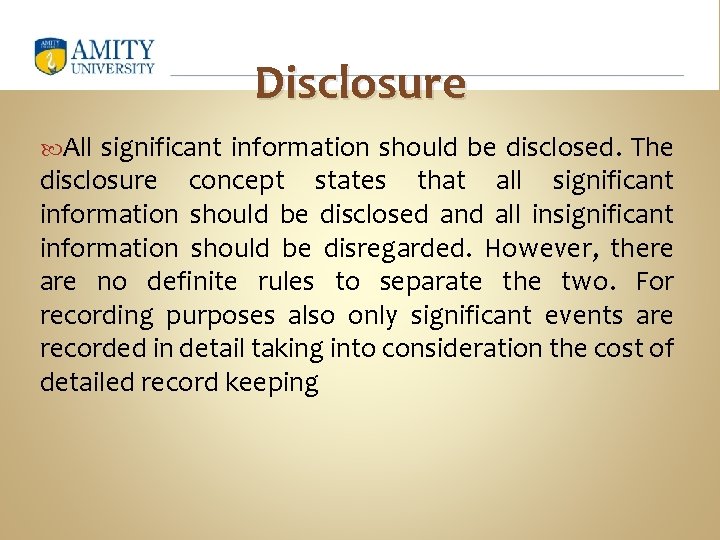 AMITY
UNIVERSITY

Disclosure

All significant information should be disclosed. The disclosure concept states that all significant information should be disclosed and all insignificant information should be disregarded. However, there are no definite rules to separate the two. For recording purposes also only significant events are recorded in detail taking into consideration the cost of detailed record keeping